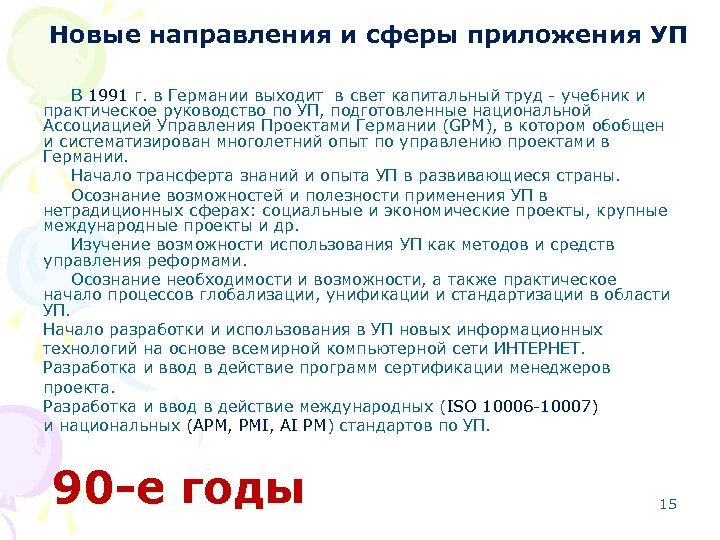 Новые направления и сферы приложения УП

В 1991 г. в Германии выходит в свет капитальный труд - учебник и практическое руководство по УП, подготовленные национальной Ассоциацией Управления Проектами Германии (GPM), в котором обобщен и систематизирован многолетний опыт по управлению проектами в Германии.

Начало трансферта знаний и опыта УП в развивающиеся страны.

Осознание возможностей и полезности применения УП в нетрадиционных сферах: социальные и экономические проекты, крупные международные проекты и др.

Изучение возможности использования УП как методов и средств управления реформами.

Осознание необходимости и возможности, а также практическое начало процессов глобализации, унификации и стандартизации в области УП.

Начало разработки и использования в УП новых информационных технологий на основе всемирной компьютерной сети ИНТЕРНЕТ.

Разработка и ввод в действие программ сертификации менеджеров проекта.

Разработка и ввод в действие международных (ISO 10006-10007) и национальных (APM, PMI, AI PM) стандартов по УП.

90-е годы

15